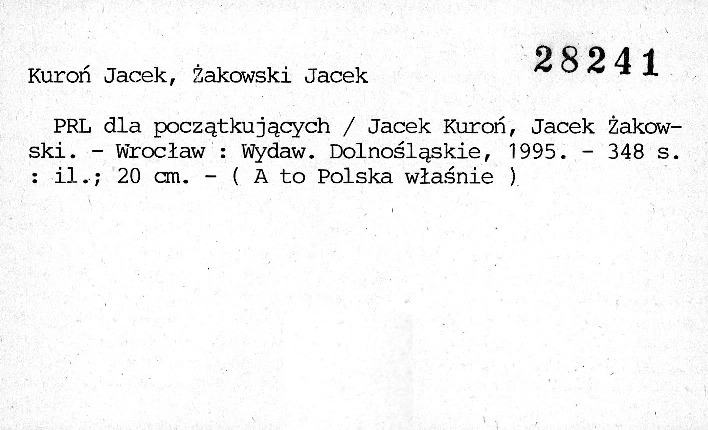 28241

Kuroń Jacek, Żakowski Jacek

PRL dla początkujących / Jacek Kuroń, Jacek Żakowski. - Wrocław : Wydaw. Dolnośląskie, 1995. - 348 s. : il.; 20 cm. - ( A to Polska właśnie )